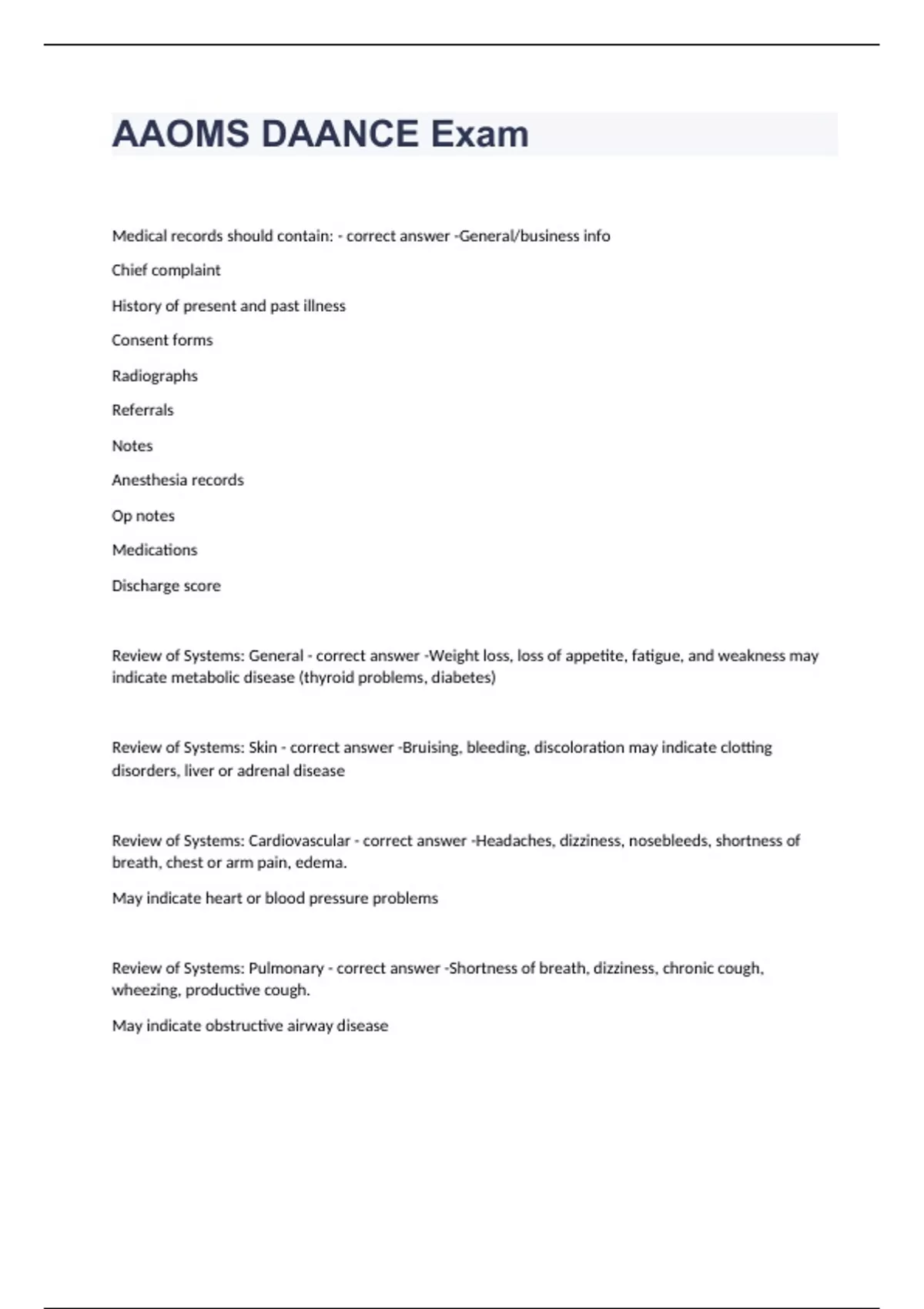 AAOMS DAANCE Exam

Medical records should contain: - correct answer -General/business info

Chief complaint

History of present and past illness

Consent forms

Radiographs

Referrals

Notes

Anesthesia records

Op notes

Medications

Discharge score

Review of Systems: General - correct answer -Weight loss, loss of appetite, fatigue, and weakness may indicate metabolic disease (thyroid problems, diabetes)

Review of Systems: Skin - correct answer -Bruising, bleeding, discoloration may indicate clotting disorders, liver or adrenal disease

Review of Systems: Cardiovascular - correct answer -Headaches, dizziness, nosebleeds, shortness of breath, chest or arm pain, edema.

May indicate heart or blood pressure problems

Review of Systems: Pulmonary - correct answer -Shortness of breath, dizziness, chronic cough, wheezing, productive cough.

May indicate obstructive airway disease